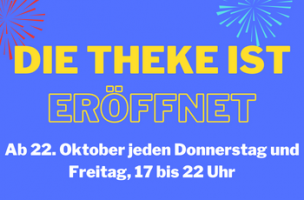 DIE THEKE IST
ERÖFFNET

Ab 22. Oktober jeden Donnerstag und Freitag, 17 bis 22 Uhr